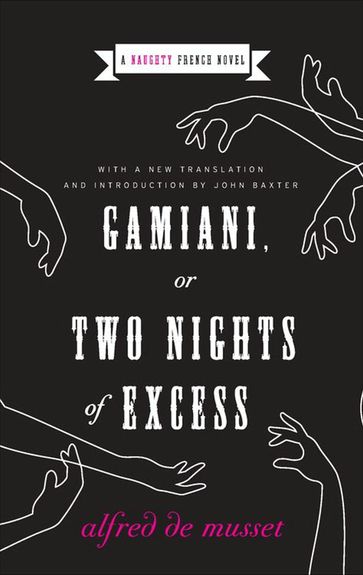 A NAUGHTY FRENCH NOVEL

WITH A NEW TRANSLATION AND INTRODUCTION BY JOHN BAXTER

GAMIANI, or TWO NIGHTS of EXCESS

alfred de musset